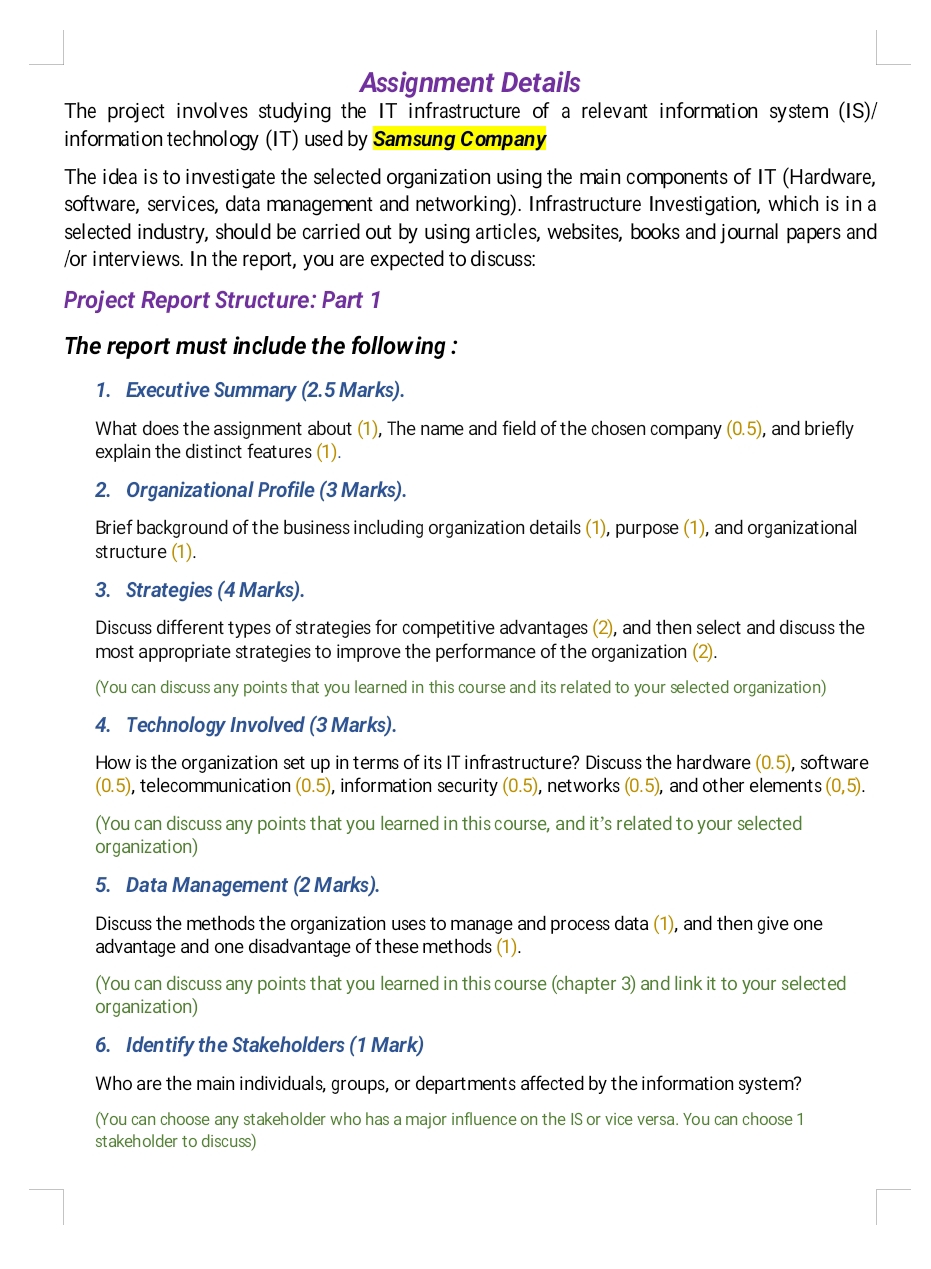 Assignment Details

The project involves studying the IT infrastructure of a relevant information system (IS)/ information technology (IT) used by Samsung Company

The idea is to investigate the selected organization using the main components of IT (Hardware, software, services, data management and networking). Infrastructure Investigation, which is in a selected industry, should be carried out by using articles, websites, books and journal papers and /or interviews. In the report, you are expected to discuss:

Project Report Structure: Part 1

The report must include the following :

1. Executive Summary (2.5 Marks).

What does the assignment about (1), The name and field of the chosen company (0.5), and briefly explain the distinct features (1).

2. Organizational Profile (3 Marks).

Brief background of the business including organization details (1), purpose (1), and organizational structure (1).

3. Strategies (4 Marks).

Discuss different types of strategies for competitive advantages (2), and then select and discuss the most appropriate strategies to improve the performance of the organization (2).

(You can discuss any points that you learned in this course and its related to your selected organization)

4. Technology Involved (3 Marks).

How is the organization set up in terms of its IT infrastructure? Discuss the hardware (0.5), software (0.5), telecommunication (0.5), information security (0.5), networks (0.5), and other elements (0,5).

(You can discuss any points that you learned in this course, and it's related to your selected organization)

5. Data Management (2 Marks).

Discuss the methods the organization uses to manage and process data (1), and then give one advantage and one disadvantage of these methods (1).

(You can discuss any points that you learned in this course (chapter 3) and link it to your selected organization)

6. Identify the Stakeholders (1 Mark)

Who are the main individuals, groups, or departments affected by the information system?

(You can choose any stakeholder who has a major influence on the IS or vice versa. You can choose 1 stakeholder to discuss)